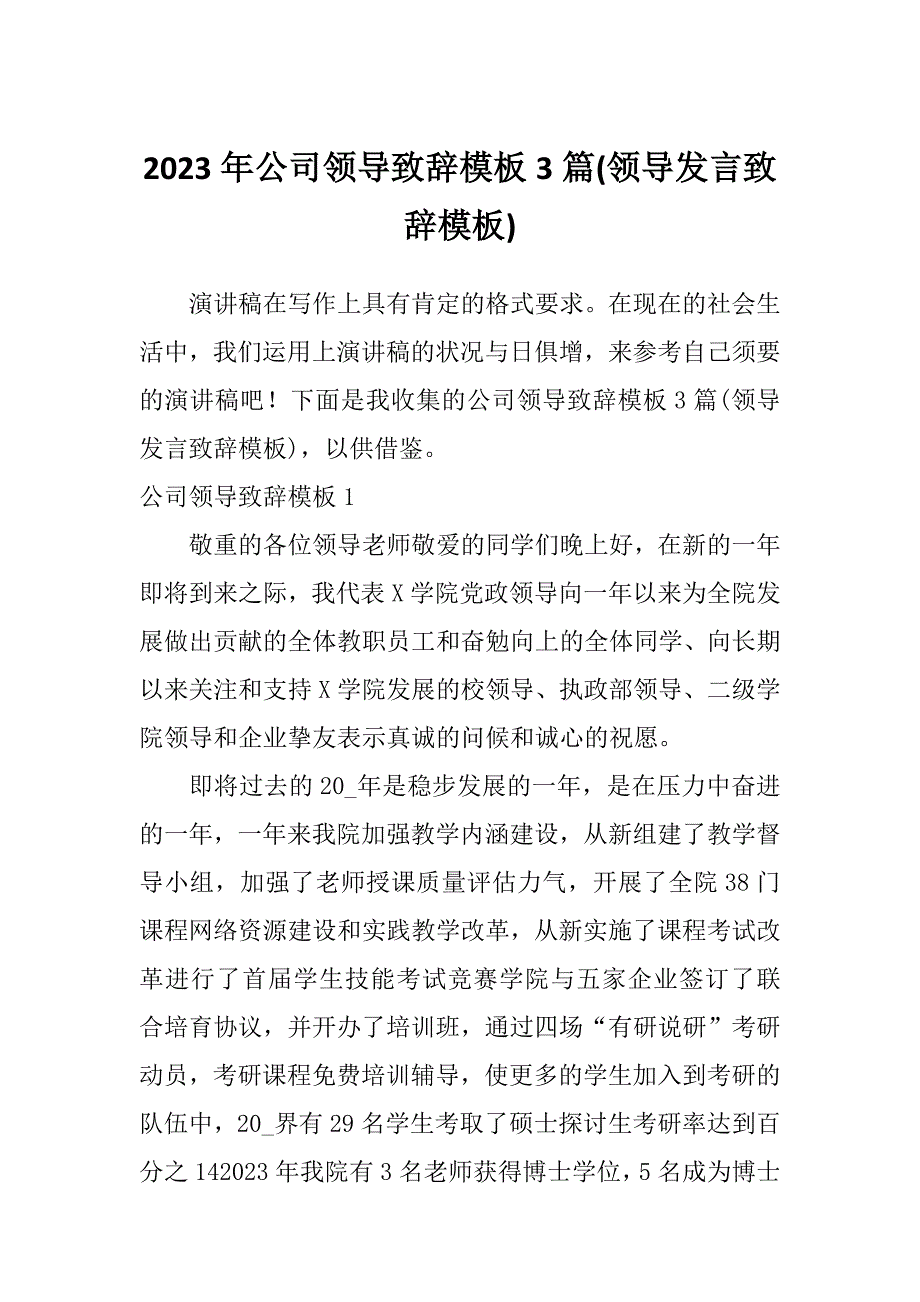 2023 年公司领导致辞模板 3 篇(领导发言致辞模板)

演讲稿在写作上具有肯定的格式要求。在现在的社会生活中，我们运用上演讲稿的状况与日俱增，来参考自己须要的演讲稿吧！下面是我收集的公司领导致辞模板 3 篇(领导发言致辞模板)，以供借鉴。

公司领导致辞模板 1

敬重的各位领导老师敬爱的同学们晚上好，在新的一年即将到来之际，我代表 X 学院党政领导向一年以来为全院发展做出贡献的全体教职员工和奋勉向上的全体同学、向长期以来关注和支持 X 学院发展的校领导、执政部领导、二级学院领导和企业挚友表示真诚的问候和诚心的祝愿。

即将过去的 20_年是稳步发展的一年，是在压力中奋进的一年，一年来我院加强教学内涵建设，从新组建了教学督导小组，加强了老师授课质量评估力气，开展了全院 38 门课程网络资源建设和实践教学改革，从新实施了课程考试改革进行了首届学生技能考试竞赛学院与五家企业签订了联合培育协议，并开办了培训班，通过四场“有研说研”考研动员，考研课程免费培训辅导，使更多的学生加入到考研的队伍中，20_界有 29 名学生考取了硕士探讨生考研率达到百分之 142023 年我院有 3 名老师获得博士学位，5 名成为博士